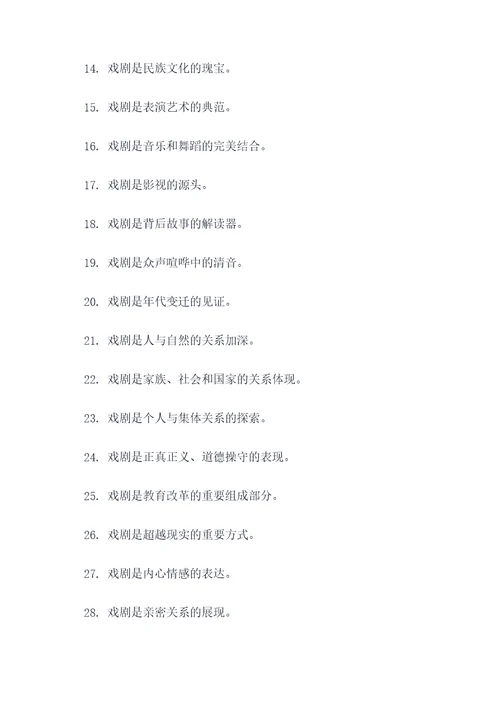 14. 戏剧是民族文化的瑰宝。

15. 戏剧是表演艺术的典范。

16. 戏剧是音乐和舞蹈的完美结合。

17. 戏剧是影视的源头。

18. 戏剧是背后故事的解读器。

19. 戏剧是众声喧哗中的清音。

20. 戏剧是年代变迁的见证。

21. 戏剧是人与自然的关系加深。

22. 戏剧是家族、社会和国家的关系体现。

23. 戏剧是个人与集体关系的探索。

24. 戏剧是正真正义、道德操守的表现。

25. 戏剧是教育改革的重要组成部分。

26. 戏剧是超越现实的重要方式。

27. 戏剧是内心情感的表达。

28. 戏剧是亲密关系的展现。